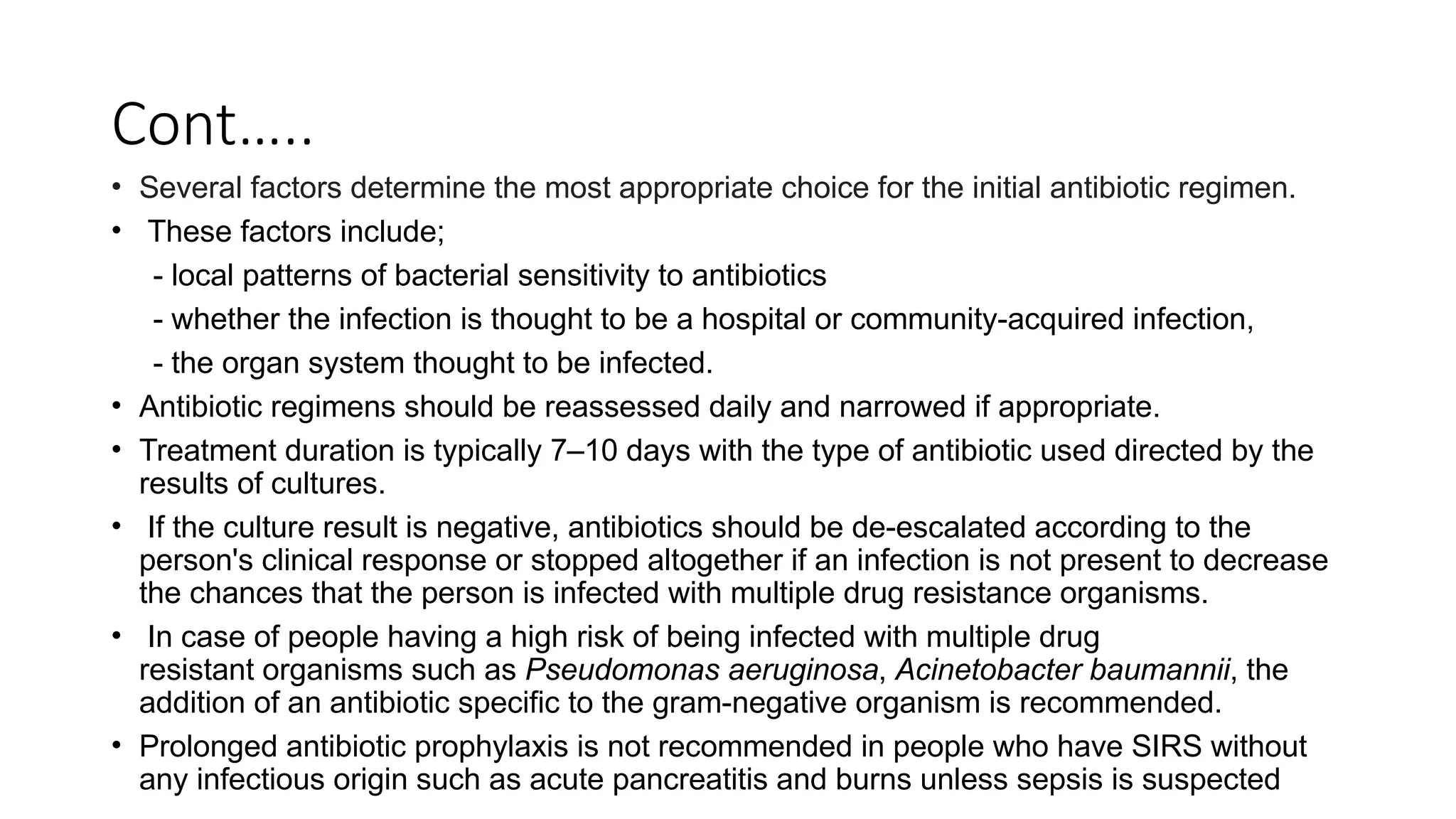 Cont…..

• Several factors determine the most appropriate choice for the initial antibiotic regimen.

• These factors include;

- local patterns of bacterial sensitivity to antibiotics

- whether the infection is thought to be a hospital or community-acquired infection,

- the organ system thought to be infected.

• Antibiotic regimens should be reassessed daily and narrowed if appropriate.

• Treatment duration is typically 7–10 days with the type of antibiotic used directed by the results of cultures.

• If the culture result is negative, antibiotics should be de-escalated according to the person's clinical response or stopped altogether if an infection is not present to decrease the chances that the person is infected with multiple drug resistance organisms.

• In case of people having a high risk of being infected with multiple drug resistant organisms such as Pseudomonas aeruginosa, Acinetobacter baumannii, the addition of an antibiotic specific to the gram-negative organism is recommended.

• Prolonged antibiotic prophylaxis is not recommended in people who have SIRS without any infectious origin such as acute pancreatitis and burns unless sepsis is suspected